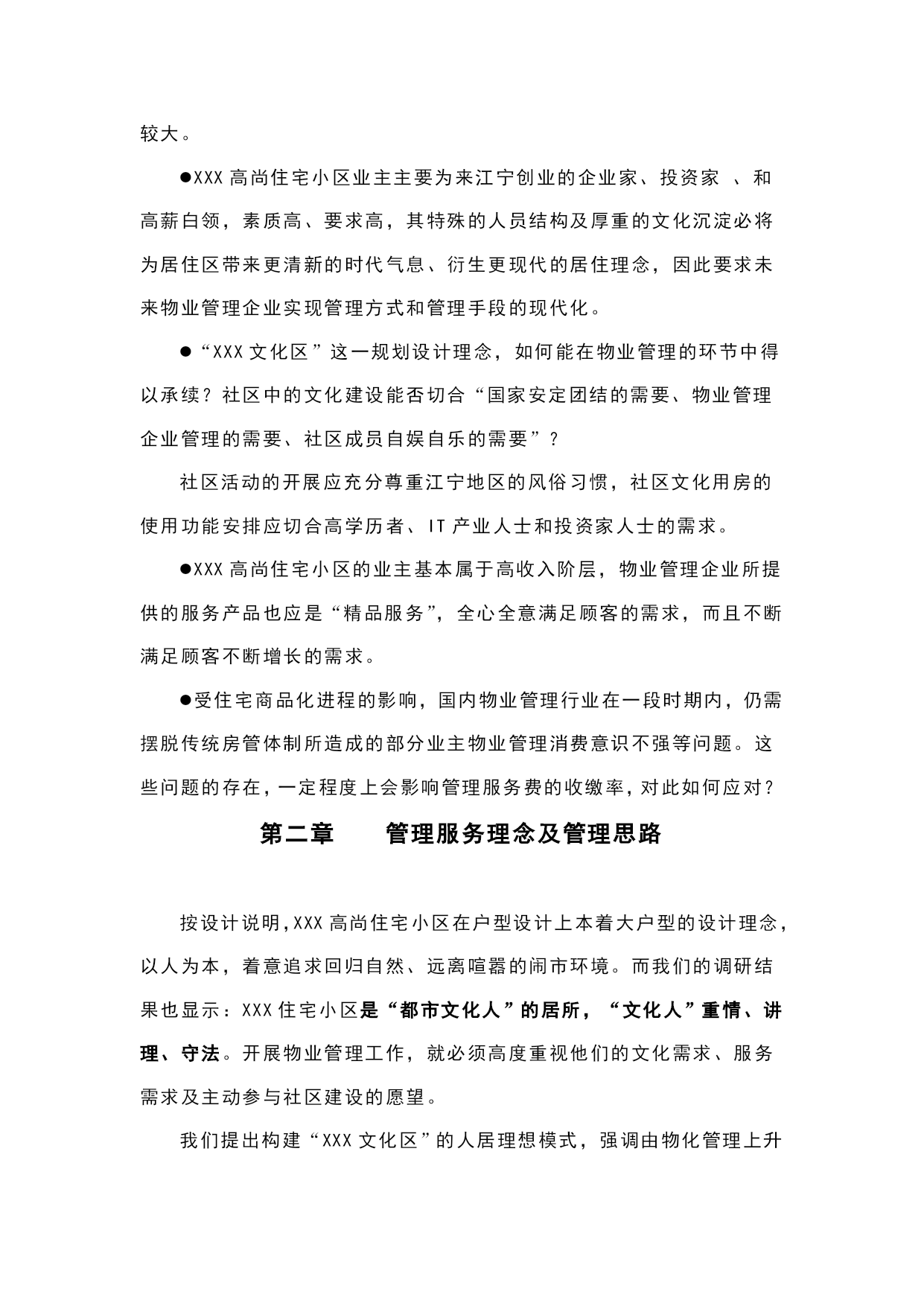 较大。

●XXX 高尚住宅小区业主主要为来江宁创业的企业家、投资家 、和高薪白领，素质高、要求高，其特殊的人员结构及厚重的文化沉淀必将为居住区带来更清新的时代气息、衍生更现代的居住理念，因此要求未来物业管理企业实现管理方式和管理手段的现代化。

●“XXX 文化区”这一规划设计理念，如何能在物业管理的环节中得以承续？社区中的文化建设能否切合“国家安定团结的需要、物业管理企业管理的需要、社区成员自娱自乐的需要”？

社区活动的开展应充分尊重江宁地区的风俗习惯，社区文化用房的使用功能安排应切合高学历者、IT 产业人士和投资家人士的需求。

●XXX 高尚住宅小区的业主基本属于高收入阶层，物业管理企业所提供的服务产品也应是“精品服务”，全心全意满足顾客的需求，而且不断满足顾客不断增长的需求。

●受住宅商品化进程的影响，国内物业管理行业在一段时期内，仍需摆脱传统房管体制所造成的部分业主物业管理消费意识不强等问题。这些问题的存在，一定程度上会影响管理服务费的收缴率，对此如何应对？

第二章 管理服务理念及管理思路

按设计说明，XXX 高尚住宅小区在户型设计上本着大户型的设计理念，以人为本，着意追求回归自然、远离喧嚣的闹市环境。而我们的调研结果也显示：XXX 住宅小区是“都市文化人”的居所，“文化人”重情、讲理、守法。开展物业管理工作，就必须高度重视他们的文化需求、服务需求及主动参与社区建设的愿望。

我们提出构建“XXX 文化区”的人居理想模式，强调由物化管理上升